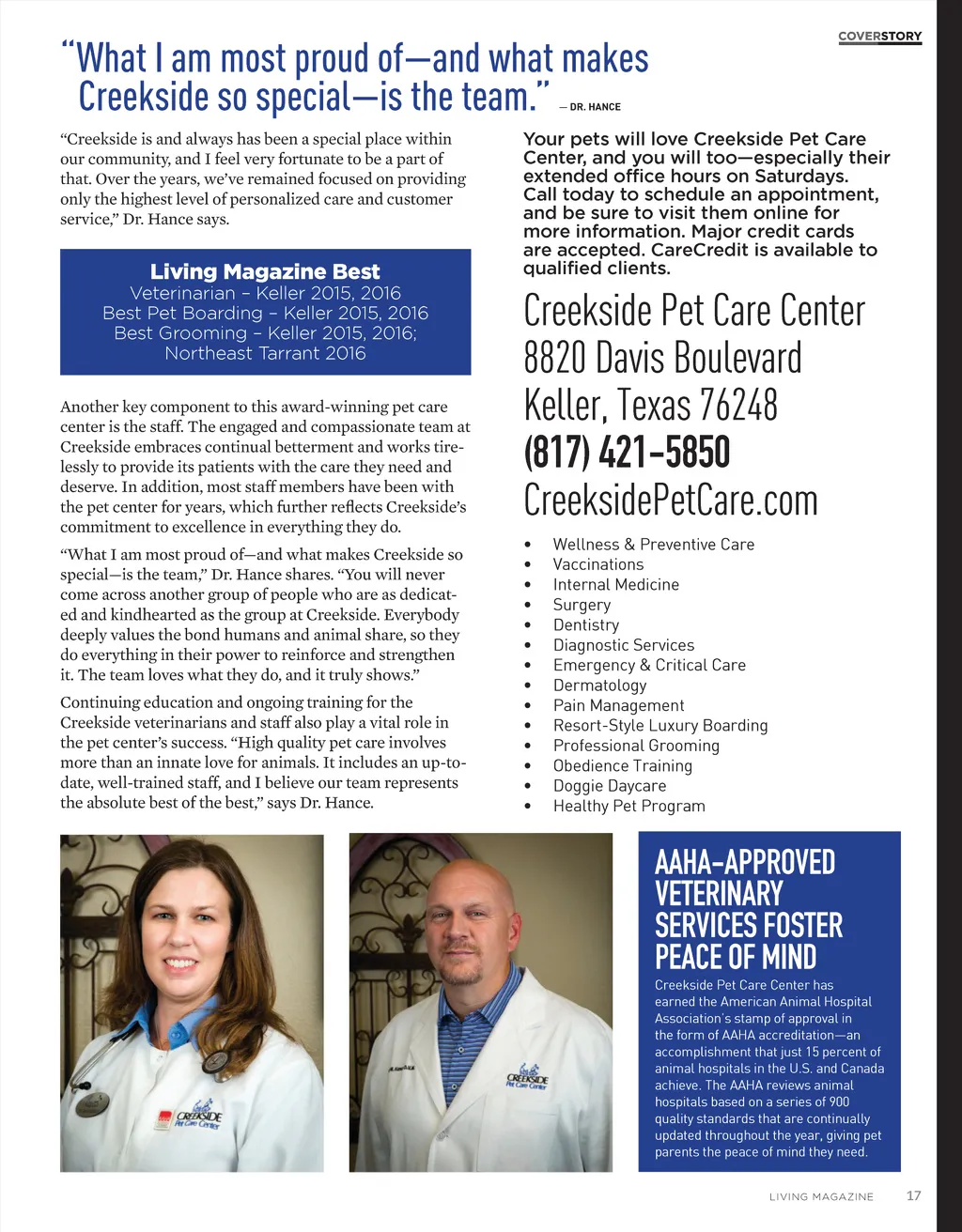 COVERSTORY

“What I am most proud of—and what makes Creekside so special—is the team.” — DR. HANCE

“Creekside is and always has been a special place within our community, and I feel very fortunate to be a part of that. Over the years, we’ve remained focused on providing only the highest level of personalized care and customer service,” Dr. Hance says.

Living Magazine Best
Veterinarian – Keller 2015, 2016
Best Pet Boarding – Keller 2015, 2016
Best Grooming – Keller 2015, 2016; Northeast Tarrant 2016

Another key component to this award-winning pet care center is the staff. The engaged and compassionate team at Creekside embraces continual betterment and works tirelessly to provide its patients with the care they need and deserve. In addition, most staff members have been with the pet center for years, which further reflects Creekside’s commitment to excellence in everything they do.

“What I am most proud of—and what makes Creekside so special—is the team,” Dr. Hance shares. “You will never come across another group of people who are as dedicated and kindhearted as the group at Creekside. Everybody deeply values the bond humans and animal share, so they do everything in their power to reinforce and strengthen it. The team loves what they do, and it truly shows.”

Continuing education and ongoing training for the Creekside veterinarians and staff also play a vital role in the pet center’s success. “High quality pet care involves more than an innate love for animals. It includes an up-to-date, well-trained staff, and I believe our team represents the absolute best of the best,” says Dr. Hance.

Your pets will love Creekside Pet Care Center, and you will too—especially their extended office hours on Saturdays. Call today to schedule an appointment, and be sure to visit them online for more information. Major credit cards are accepted. CareCredit is available to qualified clients.

Creekside Pet Care Center
8820 Davis Boulevard
Keller, Texas 76248
(817) 421-5850
CreeksidePetCare.com

• Wellness & Preventive Care
• Vaccinations
• Internal Medicine
• Surgery
• Dentistry
• Diagnostic Services
• Emergency & Critical Care
• Dermatology
• Pain Management
• Resort-Style Luxury Boarding
• Professional Grooming
• Obedience Training
• Doggie Daycare
• Healthy Pet Program

CREEKSIDE Pet Care Center

CREEKSIDE Pet Care Center

AAHA-APPROVED VETERINARY SERVICES FOSTER PEACE OF MIND

Creekside Pet Care Center has earned the American Animal Hospital Association’s stamp of approval in the form of AAHA accreditation—an accomplishment that just 15 percent of animal hospitals in the U.S. and Canada achieve. The AAHA reviews animal hospitals based on a series of 900 quality standards that are continually updated throughout the year, giving pet parents the peace of mind they need.

LIVING MAGAZINE 17